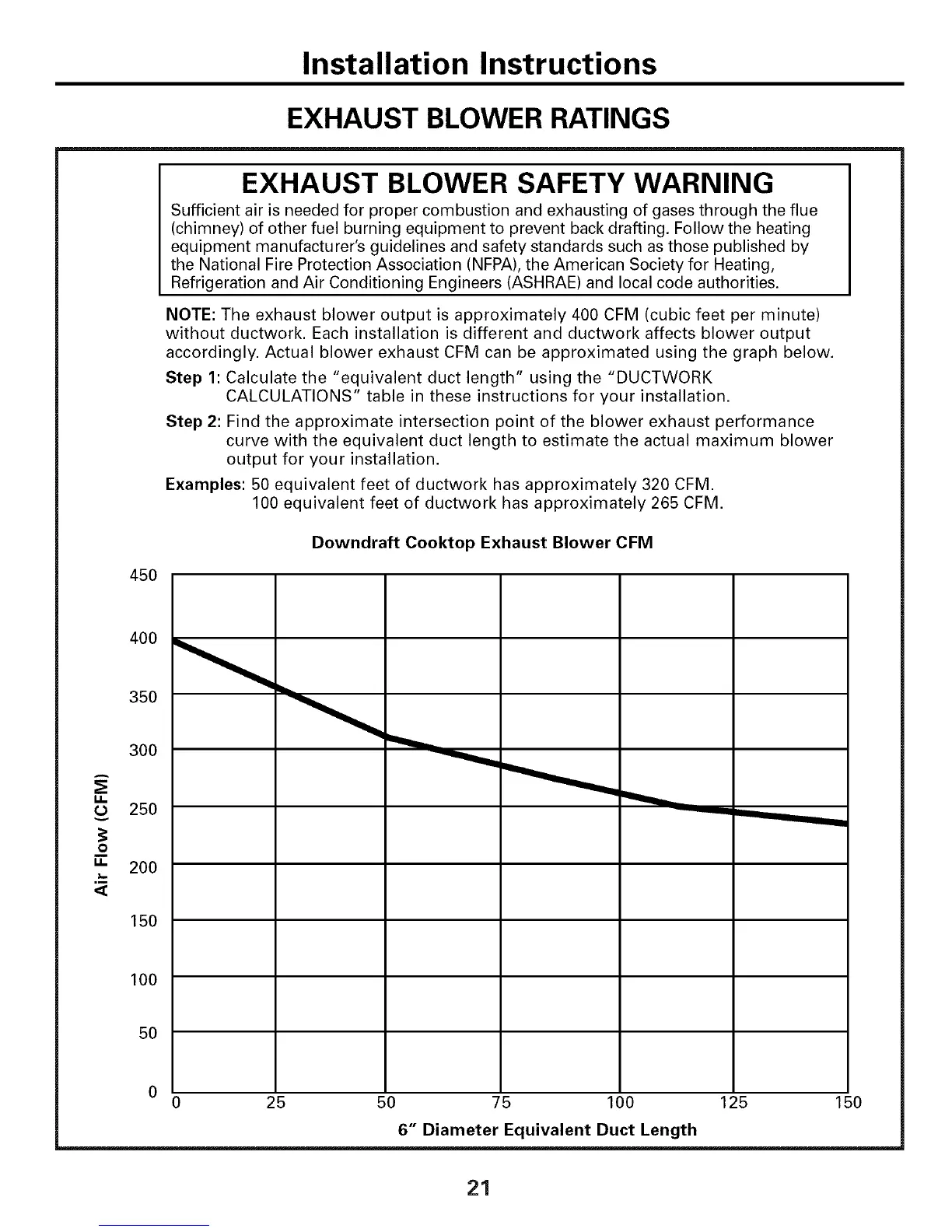 Installation Instructions

EXHAUST BLOWER RATINGS

EXHAUST BLOWER SAFETY WARNING

Sufficient air is needed for proper combustion and exhausting of gases through the flue (chimney) of other fuel burning equipment to prevent back drafting. Follow the heating equipment manufacturer's guidelines and safety standards such as those published by the National Fire Protection Association (NFPA), the American Society for Heating, Refrigeration and Air Conditioning Engineers (ASHRAE) and local code authorities.

NOTE: The exhaust blower output is approximately 400 CFM (cubic feet per minute) without ductwork. Each installation is different and ductwork affects blower output accordingly. Actual blower exhaust CFM can be approximated using the graph below.

Step 1: Calculate the "equivalent duct length" using the "DUCTWORK CALCULATIONS" table in these instructions for your installation.

Step 2: Find the approximate intersection point of the blower exhaust performance curve with the equivalent duct length to estimate the actual maximum blower output for your installation.

Examples: 50 equivalent feet of ductwork has approximately 320 CFM.
100 equivalent feet of ductwork has approximately 265 CFM.

Downdraft Cooktop Exhaust Blower CFM

Air Flow (CFM)

450
400
350
300
250
200
150
100
50
0

0 25 50 75 100 125 150

6" Diameter Equivalent Duct Length

21